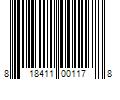 8 18411 00117 8